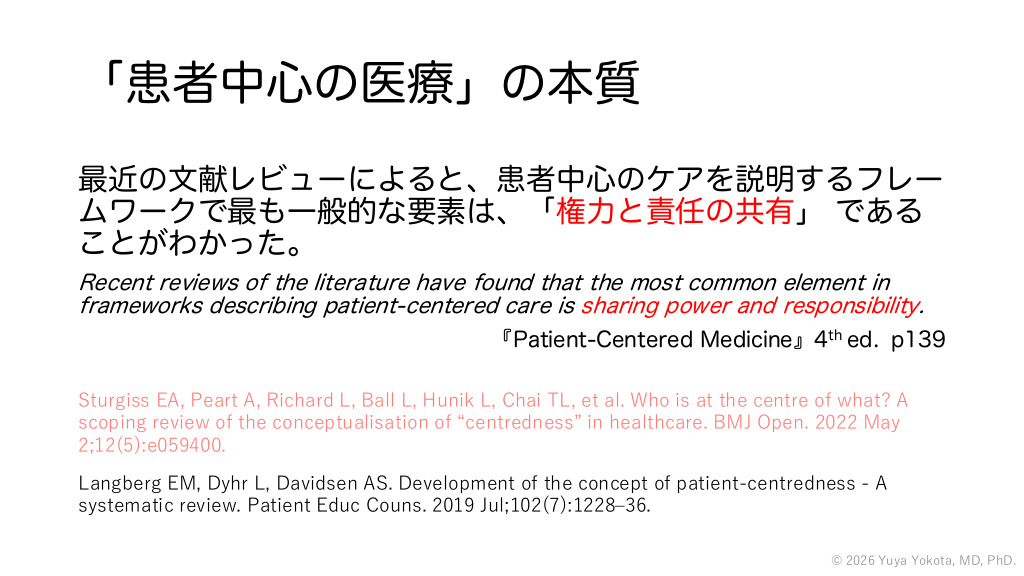 「患者中心の医療」の本質

最近の文献レビューによると、患者中心のケアを説明するフレームワークで最も一般的な要素は、「権力と責任の共有」 であることがわかった。

Recent reviews of the literature have found that the most common element in frameworks describing patient-centered care is sharing power and responsibility.

『Patient-Centered Medicine』4th ed. p139

Sturgiss EA, Peart A, Richard L, Ball L, Hunik L, Chai TL, et al. Who is at the centre of what? A scoping review of the conceptualisation of "centredness" in healthcare. BMJ Open. 2022 May 2;12(5):e059400.

Langberg EM, Dyhr L, Davidsen AS. Development of the concept of patient-centredness - A systematic review. Patient Educ Couns. 2019 Jul;102(7):1228–36.

© 2026 Yuya Yokota, MD, PhD.